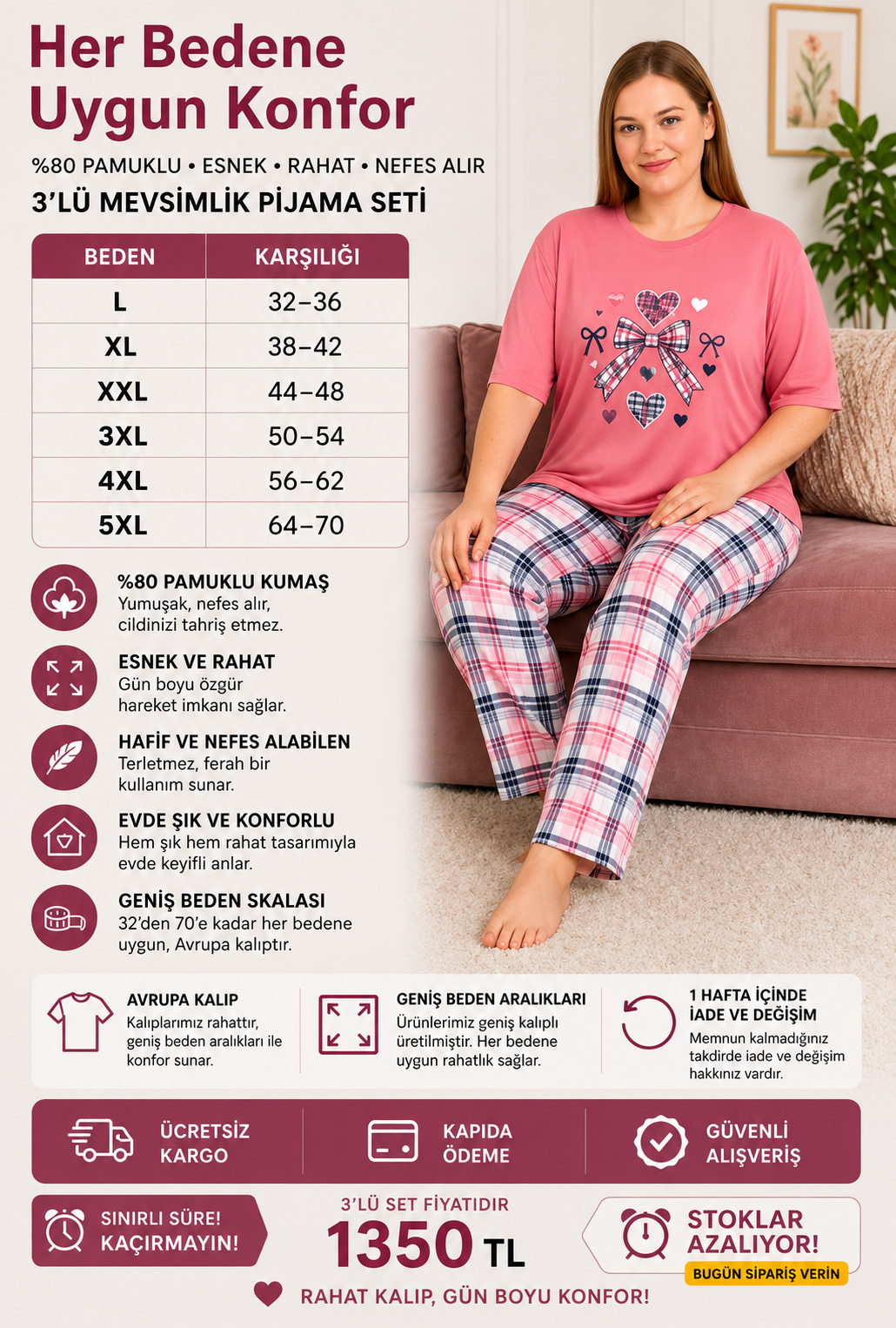 Her Bedene Uygun Konfor

%80 PAMUKLU • ESNEK • RAHAT • NEFES ALIR

3'LÜ MEVSİMLİK PİJAMA SETİ

| BEDEN | KARŞILIĞI |
|---|---|
| L | 32–36 |
| XL | 38–42 |
| XXL | 44–48 |
| 3XL | 50–54 |
| 4XL | 56–62 |
| 5XL | 64–70 |

%80 PAMUKLU KUMAŞ
Yumuşak, nefes alır, cildinizi tahriş etmez.

ESNEK VE RAHAT
Gün boyu özgür hareket imkanı sağlar.

HAFİF VE NEFES ALABİLEN
Terletmez, ferah bir kullanım sunar.

EVDE ŞIK VE KONFORLU
Hem şık hem rahat tasarımıyla evde keyifli anlar.

GENİŞ BEDEN SKALASI
32'den 70'e kadar her bedene uygun, Avrupa kalıptır.

AVRUPA KALIP
Kalıplarımız rahattır, geniş beden aralıkları ile konfor sunar.

GENİŞ BEDEN ARALIKLARI
Ürünlerimiz geniş kalıplı üretilmiştir. Her bedene uygun rahatlık sağlar.

1 HAFTA İÇİNDE İADE VE DEĞİŞİM
Memnun kalmadığınız takdirde iade ve değişim hakkınız vardır.

ÜCRETSİZ KARGO

KAPIDA ÖDEME

GÜVENLİ ALIŞVERİŞ

SINIRLI SÜRE! KAÇIRMAYIN!

3'LÜ SET FİYATIDIR
1350 TL

STOKLAR AZALIYOR!
BUGÜN SİPARİŞ VERİN

RAHAT KALIP, GÜN BOYU KONFOR!